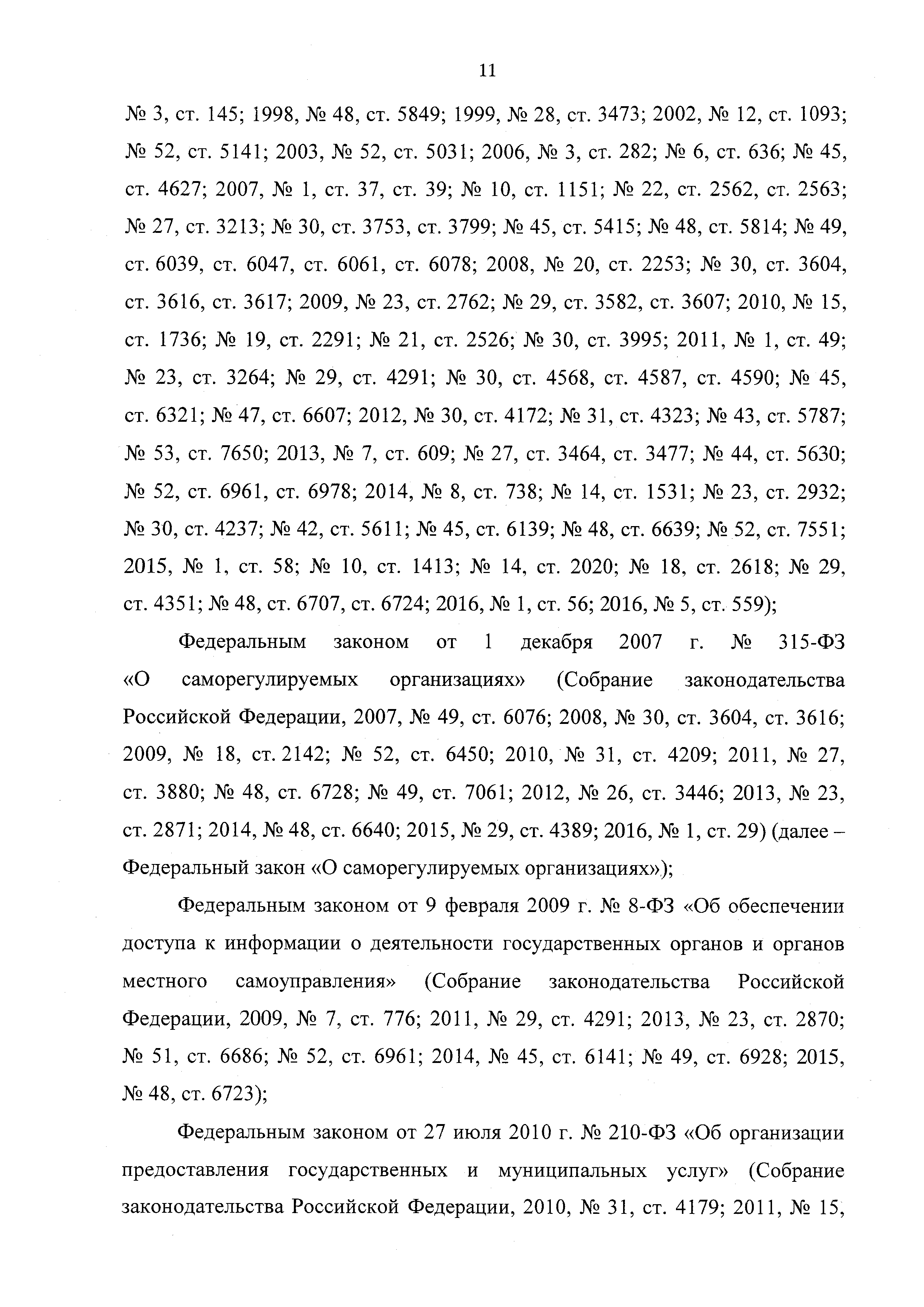 11

№ 3, ст. 145; 1998, № 48, ст. 5849; 1999, № 28, ст. 3473; 2002, № 12, ст. 1093; № 52, ст. 5141; 2003, № 52, ст. 5031; 2006, № 3, ст. 282; № 6, ст. 636; № 45, ст. 4627; 2007, № 1, ст. 37, ст. 39; № 10, ст. 1151; № 22, ст. 2562, ст. 2563; № 27, ст. 3213; № 30, ст. 3753, ст. 3799; № 45, ст. 5415; № 48, ст. 5814; № 49, ст. 6039, ст. 6047, ст. 6061, ст. 6078; 2008, № 20, ст. 2253; № 30, ст. 3604, ст. 3616, ст. 3617; 2009, № 23, ст. 2762; № 29, ст. 3582, ст. 3607; 2010, № 15, ст. 1736; № 19, ст. 2291; № 21, ст. 2526; № 30, ст. 3995; 2011, № 1, ст. 49; № 23, ст. 3264; № 29, ст. 4291; № 30, ст. 4568, ст. 4587, ст. 4590; № 45, ст. 6321; № 47, ст. 6607; 2012, № 30, ст. 4172; № 31, ст. 4323; № 43, ст. 5787; № 53, ст. 7650; 2013, № 7, ст. 609; № 27, ст. 3464, ст. 3477; № 44, ст. 5630; № 52, ст. 6961, ст. 6978; 2014, № 8, ст. 738; № 14, ст. 1531; № 23, ст. 2932; № 30, ст. 4237; № 42, ст. 5611; № 45, ст. 6139; № 48, ст. 6639; № 52, ст. 7551; 2015, № 1, ст. 58; № 10, ст. 1413; № 14, ст. 2020; № 18, ст. 2618; № 29, ст. 4351; № 48, ст. 6707, ст. 6724; 2016, № 1, ст. 56; 2016, № 5, ст. 559);

Федеральным законом от 1 декабря 2007 г. № 315-ФЗ «О саморегулируемых организациях» (Собрание законодательства Российской Федерации, 2007, № 49, ст. 6076; 2008, № 30, ст. 3604, ст. 3616; 2009, № 18, ст. 2142; № 52, ст. 6450; 2010, № 31, ст. 4209; 2011, № 27, ст. 3880; № 48, ст. 6728; № 49, ст. 7061; 2012, № 26, ст. 3446; 2013, № 23, ст. 2871; 2014, № 48, ст. 6640; 2015, № 29, ст. 4389; 2016, № 1, ст. 29) (далее – Федеральный закон «О саморегулируемых организациях»);

Федеральным законом от 9 февраля 2009 г. № 8-ФЗ «Об обеспечении доступа к информации о деятельности государственных органов и органов местного самоуправления» (Собрание законодательства Российской Федерации, 2009, № 7, ст. 776; 2011, № 29, ст. 4291; 2013, № 23, ст. 2870; № 51, ст. 6686; № 52, ст. 6961; 2014, № 45, ст. 6141; № 49, ст. 6928; 2015, № 48, ст. 6723);

Федеральным законом от 27 июля 2010 г. № 210-ФЗ «Об организации предоставления государственных и муниципальных услуг» (Собрание законодательства Российской Федерации, 2010, № 31, ст. 4179; 2011, № 15,